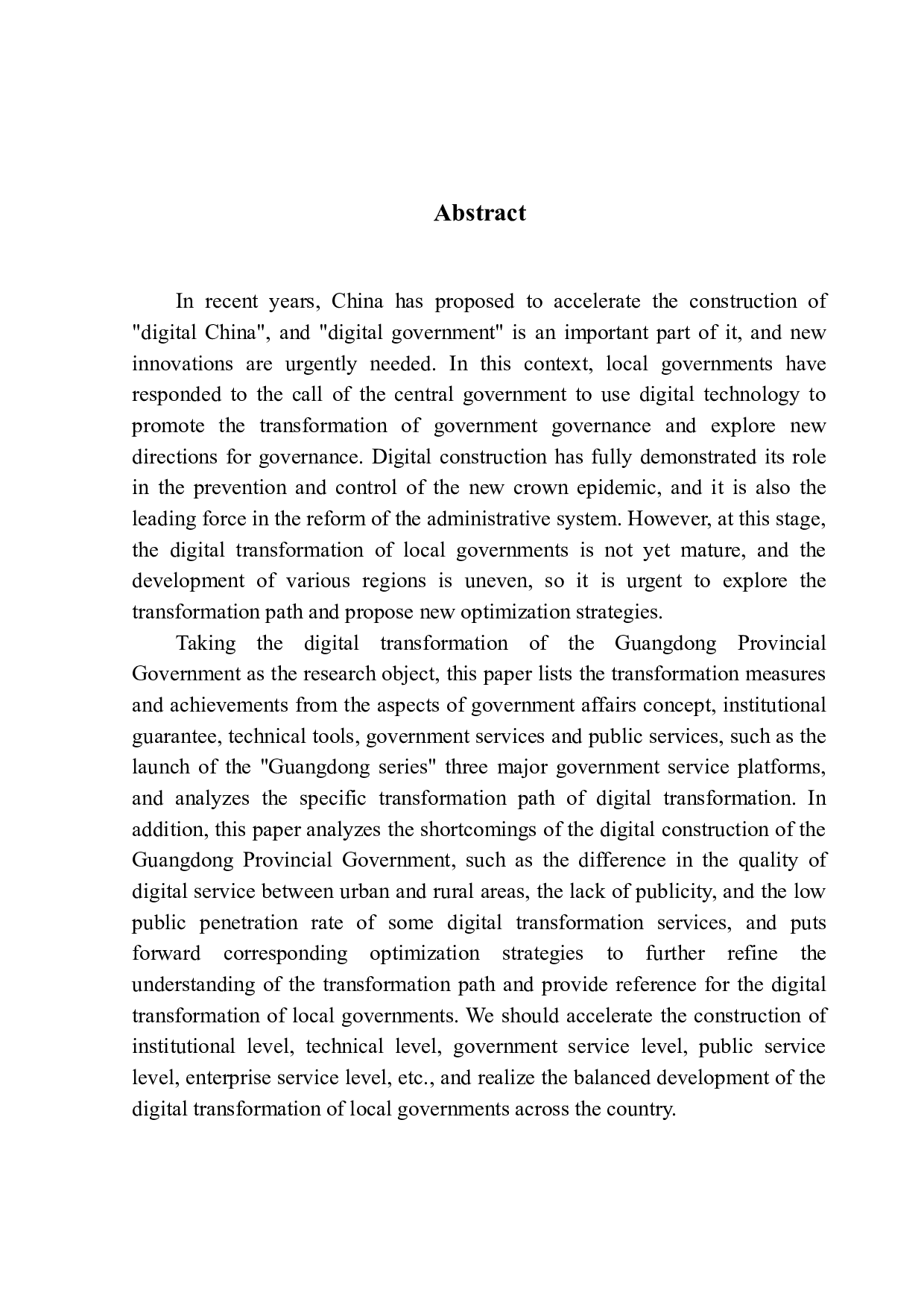 Abstract

In recent years, China has proposed to accelerate the construction of "digital China", and "digital government" is an important part of it, and new innovations are urgently needed. In this context, local governments have responded to the call of the central government to use digital technology to promote the transformation of government governance and explore new directions for governance. Digital construction has fully demonstrated its role in the prevention and control of the new crown epidemic, and it is also the leading force in the reform of the administrative system. However, at this stage, the digital transformation of local governments is not yet mature, and the development of various regions is uneven, so it is urgent to explore the transformation path and propose new optimization strategies.

Taking the digital transformation of the Guangdong Provincial Government as the research object, this paper lists the transformation measures and achievements from the aspects of government affairs concept, institutional guarantee, technical tools, government services and public services, such as the launch of the "Guangdong series" three major government service platforms, and analyzes the specific transformation path of digital transformation. In addition, this paper analyzes the shortcomings of the digital construction of the Guangdong Provincial Government, such as the difference in the quality of digital service between urban and rural areas, the lack of publicity, and the low public penetration rate of some digital transformation services, and puts forward corresponding optimization strategies to further refine the understanding of the transformation path and provide reference for the digital transformation of local governments. We should accelerate the construction of institutional level, technical level, government service level, public service level, enterprise service level, etc., and realize the balanced development of the digital transformation of local governments across the country.